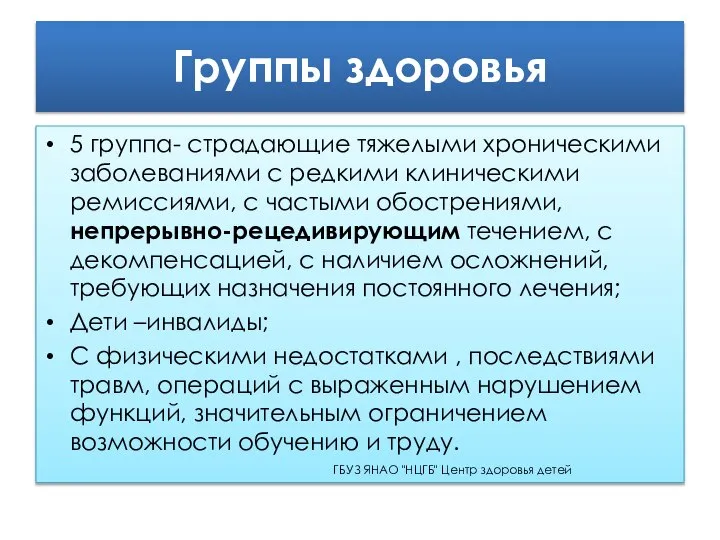 Группы здоровья

• 5 группа- страдающие тяжелыми хроническими заболеваниями с редкими клиническими ремиссиями, с частыми обострениями, непрерывно-рецедивирующим течением, с декомпенсацией, с наличием осложнений, требующих назначения постоянного лечения;
• Дети –инвалиды;
• С физическими недостатками , последствиями травм, операций с выраженным нарушением функций, значительным ограничением возможности обучению и труду.

ГБУЗ ЯНАО "НЦГБ" Центр здоровья детей